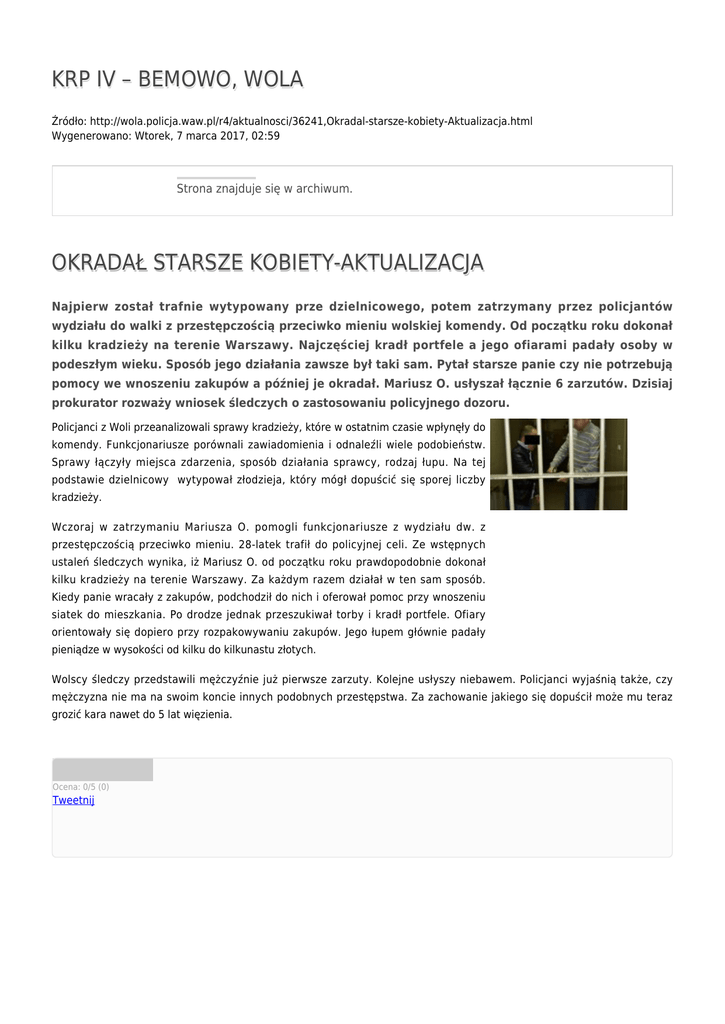 KRP IV – BEMOWO, WOLA

Źródło: http://wola.policja.waw.pl/r4/aktualnosci/36241,Okradal-starsze-kobiety-Aktualizacja.html
Wygenerowano: Wtorek, 7 marca 2017, 02:59

Strona znajduje się w archiwum.

OKRADAŁ STARSZE KOBIETY-AKTUALIZACJA

Najpierw został trafnie wytypowany prze dzielnicowego, potem zatrzymany przez policjantów wydziału do walki z przestępczością przeciwko mieniu wolskiej komendy. Od początku roku dokonał kilku kradzieży na terenie Warszawy. Najczęściej kradł portfele a jego ofiarami padały osoby w podeszłym wieku. Sposób jego działania zawsze był taki sam. Pytał starsze panie czy nie potrzebują pomocy we wnoszeniu zakupów a później je okradał. Mariusz O. usłyszał łącznie 6 zarzutów. Dzisiaj prokurator rozważy wniosek śledczych o zastosowaniu policyjnego dozoru.

Policjanci z Woli przeanalizowali sprawy kradzieży, które w ostatnim czasie wpłynęły do komendy. Funkcjonariusze porównali zawiadomienia i odnaleźli wiele podobieństw. Sprawy łączyły miejsca zdarzenia, sposób działania sprawcy, rodzaj łupu. Na tej podstawie dzielnicowy wytypował złodzieja, który mógł dopuścić się sporej liczby kradzieży.

Wczoraj w zatrzymaniu Mariusza O. pomogli funkcjonariusze z wydziału dw. z przestępczością przeciwko mieniu. 28-latek trafił do policyjnej celi. Ze wstępnych ustaleń śledczych wynika, iż Mariusz O. od początku roku prawdopodobnie dokonał kilku kradzieży na terenie Warszawy. Za każdym razem działał w ten sam sposób. Kiedy panie wracały z zakupów, podchodził do nich i oferował pomoc przy wnoszeniu siatek do mieszkania. Po drodze jednak przeszukiwał torby i kradł portfele. Ofiary orientowały się dopiero przy rozpakowywaniu zakupów. Jego łupem głównie padały pieniądze w wysokości od kilku do kilkunastu złotych.

Wolscy śledczy przedstawili mężczyźnie już pierwsze zarzuty. Kolejne usłyszy niebawem. Policjanci wyjaśnią także, czy mężczyzna nie ma na swoim koncie innych podobnych przestępstwa. Za zachowanie jakiego się dopuścił może mu teraz grozić kara nawet do 5 lat więzienia.

Ocena: 0/5 (0)
Tweetnij